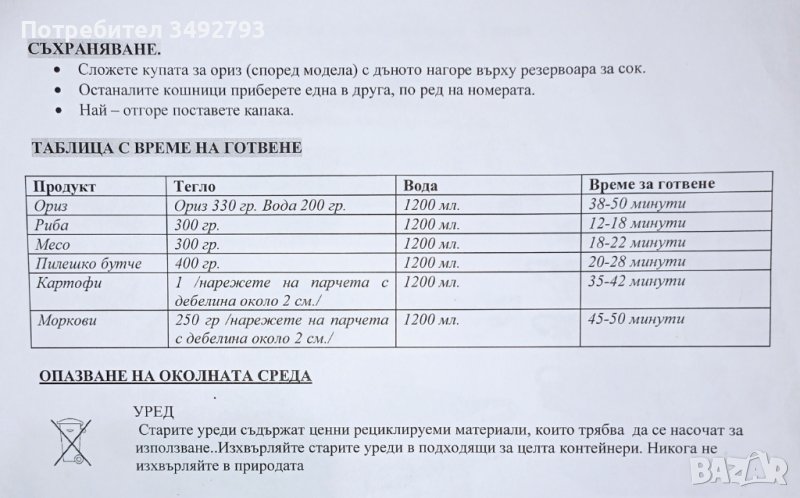 Потребител 3492793

СЪХРАНЯВАНЕ.

• Сложете купата за ориз (според модела) с дъното нагоре върху резервоара за сок.
• Останалите кошници приберете една в друга, по ред на номерата.
• Най – отгоре поставете капака.

ТАБЛИЦА С ВРЕМЕ НА ГОТВЕНЕ

| Продукт | Тегло | Вода | Време за готвене |
|---|---|---|---|
| Ориз | Ориз 330 гр. Вода 200 гр. | 1200 мл. | 38-50 минути |
| Риба | 300 гр. | 1200 мл. | 12-18 минути |
| Месо | 300 гр. | 1200 мл. | 18-22 минути |
| Пилешко бутче | 400 гр. | 1200 мл. | 20-28 минути |
| Картофи | 1 /нарежете на парчета с дебелина около 2 см./ | 1200 мл. | 35-42 минути |
| Моркови | 250 гр /нарежете на парчета с дебелина около 2 см./ | 1200 мл. | 45-50 минути |

ОПАЗВАНЕ НА ОКОЛНАТА СРЕДА

УРЕД
Старите уреди съдържат ценни рециклируеми материали, които трябва да се насочат за използване..Изхвърляйте старите уреди в подходящи за целта контейнери. Никога не изхвърляйте в природата

BAZAR